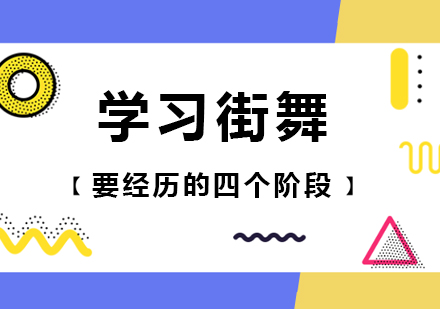 学习街舞

【 要经历的四个阶段 】